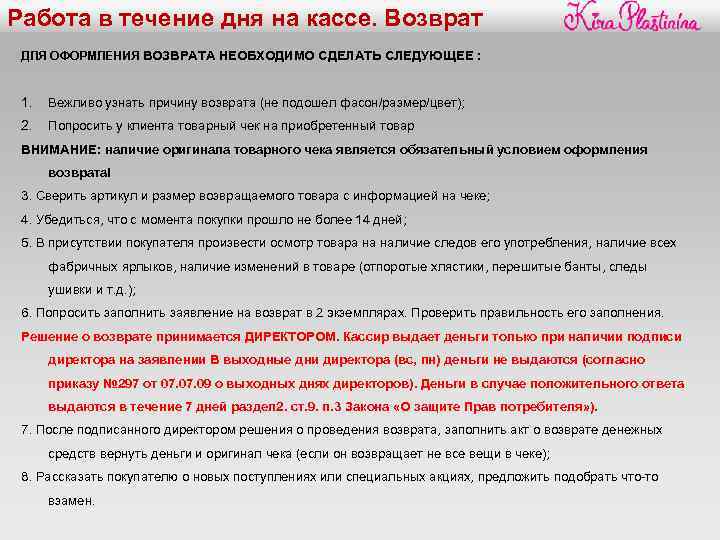 Работа в течение дня на кассе. Возврат

Kira Plastinina

ДЛЯ ОФОРМЛЕНИЯ ВОЗВРАТА НЕОБХОДИМО СДЕЛАТЬ СЛЕДУЮЩЕЕ :

1. Вежливо узнать причину возврата (не подошел фасон/размер/цвет);
2. Попросить у клиента товарный чек на приобретенный товар

ВНИМАНИЕ: наличие оригинала товарного чека является обязательный условием оформления возврата!

3. Сверить артикул и размер возвращаемого товара с информацией на чеке;
4. Убедиться, что с момента покупки прошло не более 14 дней;
5. В присутствии покупателя произвести осмотр товара на наличие следов его употребления, наличие всех фабричных ярлыков, наличие изменений в товаре (отпоротые хлястики, перешитые банты, следы ушивки и т.д.);
6. Попросить заполнить заявление на возврат в 2 экземплярах. Проверить правильность его заполнения.

Решение о возврате принимается ДИРЕКТОРОМ. Кассир выдает деньги только при наличии подписи директора на заявлении В выходные дни директора (вс, пн) деньги не выдаются (согласно приказу №297 от 07.07.09 о выходных днях директоров). Деньги в случае положительного ответа выдаются в течение 7 дней раздел2. ст.9. п.3 Закона «О защите Прав потребителя»).

7. После подписанного директором решения о проведения возврата, заполнить акт о возврате денежных средств вернуть деньги и оригинал чека (если он возвращает не все вещи в чеке);
8. Рассказать покупателю о новых поступлениях или специальных акциях, предложить подобрать что-то взамен.